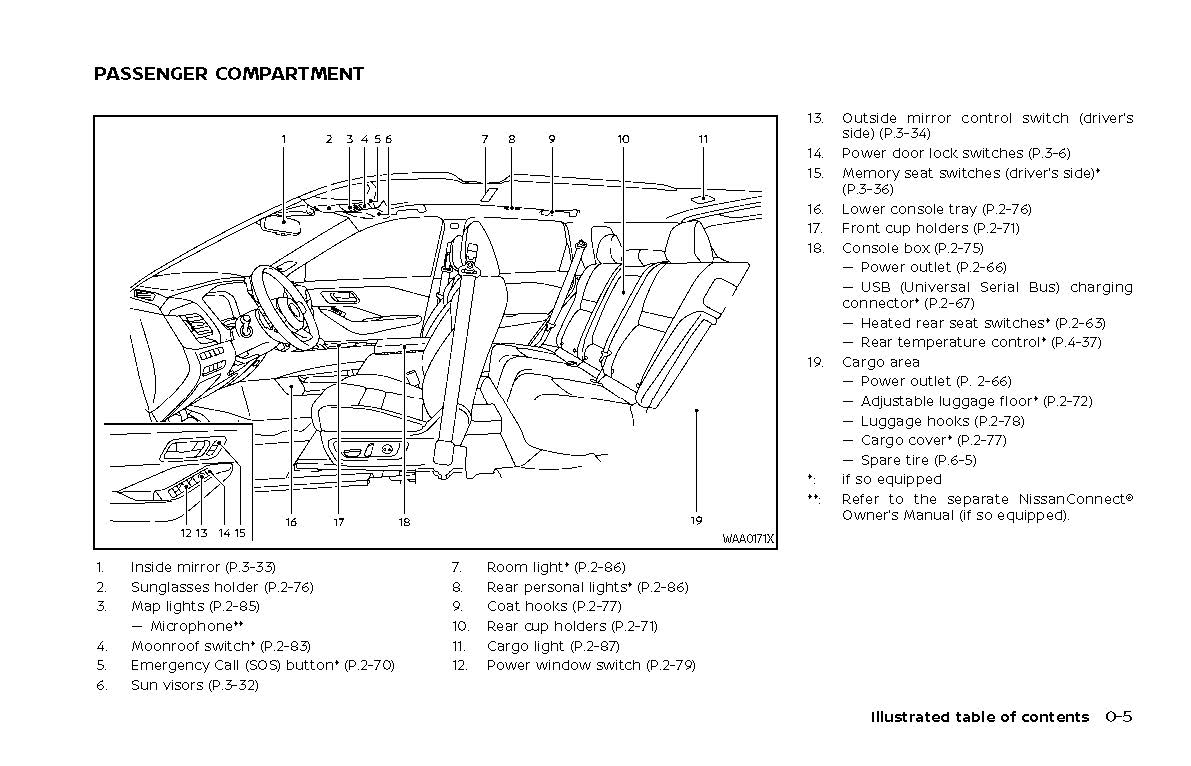 PASSENGER COMPARTMENT

1 2 3 4 5 6 7 8 9 10 11

12 13 14 15 16 17 18 19

WAA0171X

1. Inside mirror (P.3-33)
2. Sunglasses holder (P.2-76)
3. Map lights (P.2-85)
— Microphone**
4. Moonroof switch* (P.2-83)
5. Emergency Call (SOS) button* (P.2-70)
6. Sun visors (P.3-32)

7. Room light* (P.2-86)
8. Rear personal lights* (P.2-86)
9. Coat hooks (P.2-77)
10. Rear cup holders (P.2-71)
11. Cargo light (P.2-87)
12. Power window switch (P.2-79)

13. Outside mirror control switch (driver's side) (P.3-34)
14. Power door lock switches (P.3-6)
15. Memory seat switches (driver's side)* (P.3-36)
16. Lower console tray (P.2-76)
17. Front cup holders (P.2-71)
18. Console box (P.2-75)
— Power outlet (P.2-66)
— USB (Universal Serial Bus) charging connector* (P.2-67)
— Heated rear seat switches* (P.2-63)
— Rear temperature control* (P.4-37)
19. Cargo area
— Power outlet (P. 2-66)
— Adjustable luggage floor* (P.2-72)
— Luggage hooks (P.2-78)
— Cargo cover* (P.2-77)
— Spare tire (P.6-5)
*: if so equipped
**: Refer to the separate NissanConnect® Owner's Manual (if so equipped).

Illustrated table of contents 0-5